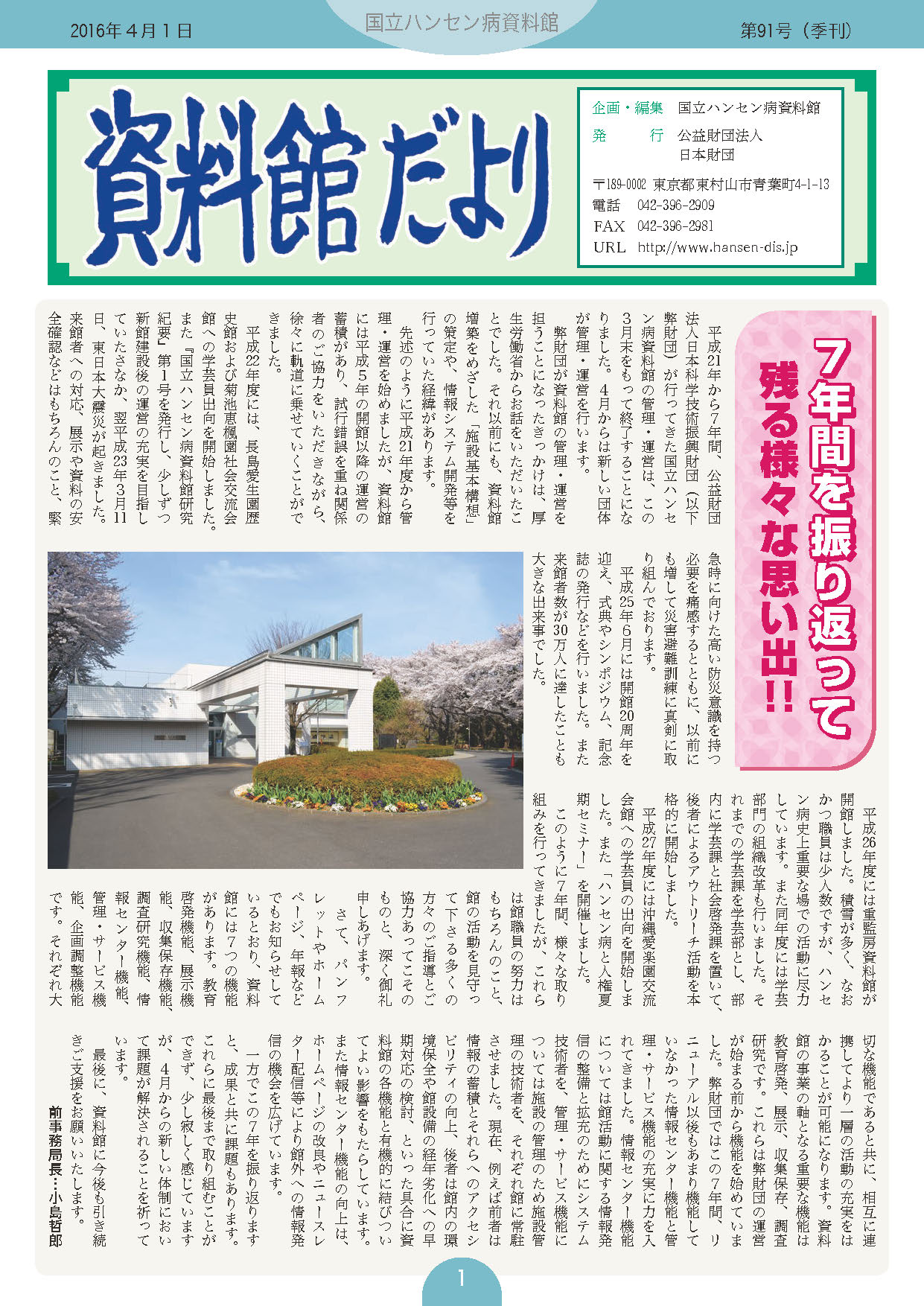 2016年4月1日

国立ハンセン病資料館

第91号（季刊）

資料館だより

企画・編集　国立ハンセン病資料館
発　　行　公益財団法人
日本財団

〒189-0002 東京都東村山市青葉町4-1-13
電話　042-396-2909
FAX　042-396-2981
URL　http://www.hansen-dis.jp

7年間を振り返って
残る様々な思い出!!

平成21年から7年間、公益財団法人日本科学技術振興財団（以下弊財団）が行ってきた国立ハンセン病資料館の管理・運営は、この3月末をもって終了することになりました。4月からは新しい団体が管理・運営を行います。

弊財団が資料館の管理・運営を担うことになったきっかけは、厚生労働省からお話をいただいたことでした。それ以前にも、資料館増築をめざした「施設基本構想」の策定や、情報システム開発等を行っていた経緯があります。

先述のように平成21年度から管理・運営を始めましたが、資料館には平成5年の開館以降の運営の蓄積があり、試行錯誤を重ね関係者のご協力をいただきながら、徐々に軌道に乗せていくことができました。

平成22年度には、長島愛生園歴史館および菊池恵楓園社会交流会館への学芸員出向を開始しました。また『国立ハンセン病資料館研究紀要』第1号を発行し、少しずつ新館建設後の運営の充実を目指していたさなか、翌平成23年3月11日、東日本大震災が起きました。来館者への対応、展示や資料の安全確認などはもちろんのこと、緊急時に向けた高い防災意識を持つ必要を痛感するとともに、以前にも増して災害避難訓練に真剣に取り組んでおります。

平成25年6月には開館20周年を迎え、式典やシンポジウム、記念誌の発行などを行いました。また来館者数が30万人に達したことも大きな出来事でした。

平成26年度には重監房資料館が開館しました。積雪が多く、なおかつ職員は少人数ですが、ハンセン病史上重要な場での活動に尽力しています。また同年度には学芸部門の組織改革も行いました。それまでの学芸課を学芸部とし、部内に学芸課と社会啓発課を置いて、後者によるアウトリーチ活動を本格的に開始しました。

平成27年度には沖縄愛楽園交流会館への学芸員の出向を開始しました。また「ハンセン病と人権夏期セミナー」を開催しました。

このように7年間、様々な取り組みを行ってきましたが、これらは館職員の努力はもちろんのこと、館の活動を見守って下さる多くの方々のご指導とご協力あってこそのものと、深く御礼申しあげます。

さて、パンフレットやホームページ、年報などでもお知らせしているとおり、資料館には7つの機能があります。教育啓発機能、展示機能、収集保存機能、調査研究機能、情報センター機能、管理・サービス機能、企画調整機能です。それぞれ大切な機能であると共に、相互に連携してより一層の活動の充実をはかることが可能になります。資料館の事業の軸となる重要な機能は教育啓発、展示、収集保存、調査研究です。これらは弊財団の運営が始まる前から機能を始めていました。弊財団ではこの7年間、リニューアル以後もあまり機能していなかった情報センター機能と管理・サービス機能の充実に力を入れてきました。情報センター機能については館活動に関する情報発信の整備と拡充のためにシステム技術者を、管理・サービス機能については施設の管理のため施設管理の技術者を、それぞれ館に常駐させました。現在、例えば前者は情報の蓄積とそれらへのアクセシビリティの向上、後者は館内の環境保全や館設備の経年劣化への早期対応の検討、といった具合に資料館の各機能と有機的に結びついてよい影響をもたらしています。また情報センター機能の向上は、ホームページの改良やニュースレター配信等により館外への情報発信の機会を広げています。

一方でこの7年を振り返りますと、成果と共に課題もあります。これらに最後まで取り組むことができず、少し寂しく感じていますが、4月からの新しい体制において課題が解決されることを祈っています。

最後に、資料館に今後も引き続きご支援をお願いいたします。

前事務局長…小島哲郎

1